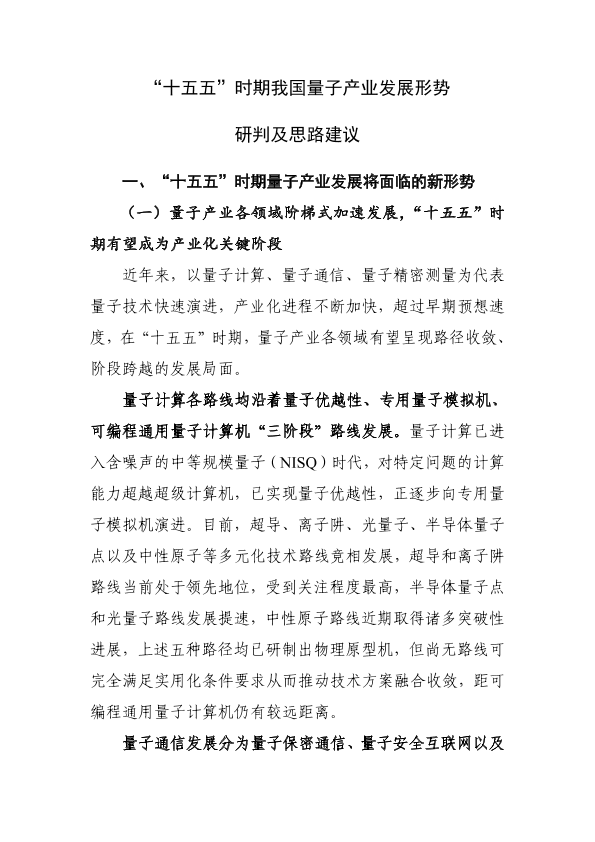 “十五五”时期我国量子产业发展形势

研判及思路建议

一、“十五五”时期量子产业发展将面临的新形势

（一）量子产业各领域阶梯式加速发展，“十五五”时期有望成为产业化关键阶段

近年来，以量子计算、量子通信、量子精密测量为代表量子技术快速演进，产业化进程不断加快，超过早期预想速度，在“十五五”时期，量子产业各领域有望呈现路径收敛、阶段跨越的发展局面。

量子计算各路线均沿着量子优越性、专用量子模拟机、可编程通用量子计算机“三阶段”路线发展。量子计算已进入含噪声的中等规模量子（NISQ）时代，对特定问题的计算能力超越超级计算机，已实现量子优越性，正逐步向专用量子模拟机演进。目前，超导、离子阱、光量子、半导体量子点以及中性原子等多元化技术路线竞相发展，超导和离子阱路线当前处于领先地位，受到关注程度最高，半导体量子点和光量子路线发展提速，中性原子路线近期取得诸多突破性进展，上述五种路径均已研制出物理原型机，但尚无路线可完全满足实用化条件要求从而推动技术方案融合收敛，距可编程通用量子计算机仍有较远距离。

量子通信发展分为量子保密通信、量子安全互联网以及